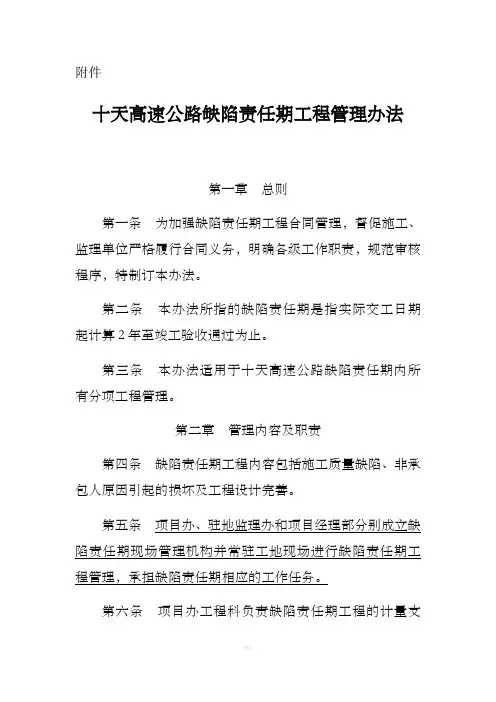 附件

十天高速公路缺陷责任期工程管理办法

第一章　总则

第一条　为加强缺陷责任期工程合同管理，督促施工、监理单位严格履行合同义务，明确各级工作职责，规范审核程序，特制订本办法。

第二条　本办法所指的缺陷责任期是指实际交工日期起计算2年至竣工验收通过为止。

第三条　本办法适用于十天高速公路缺陷责任期内所有分项工程管理。

第二章　管理内容及职责

第四条　缺陷责任期工程内容包括施工质量缺陷、非承包人原因引起的损坏及工程设计完善。

第五条　项目办、驻地监理办和项目经理部分别成立缺陷责任期现场管理机构并常驻工地现场进行缺陷责任期工程管理，承担缺陷责任期相应的工作任务。

第六条　项目办工程科负责缺陷责任期工程的计量文